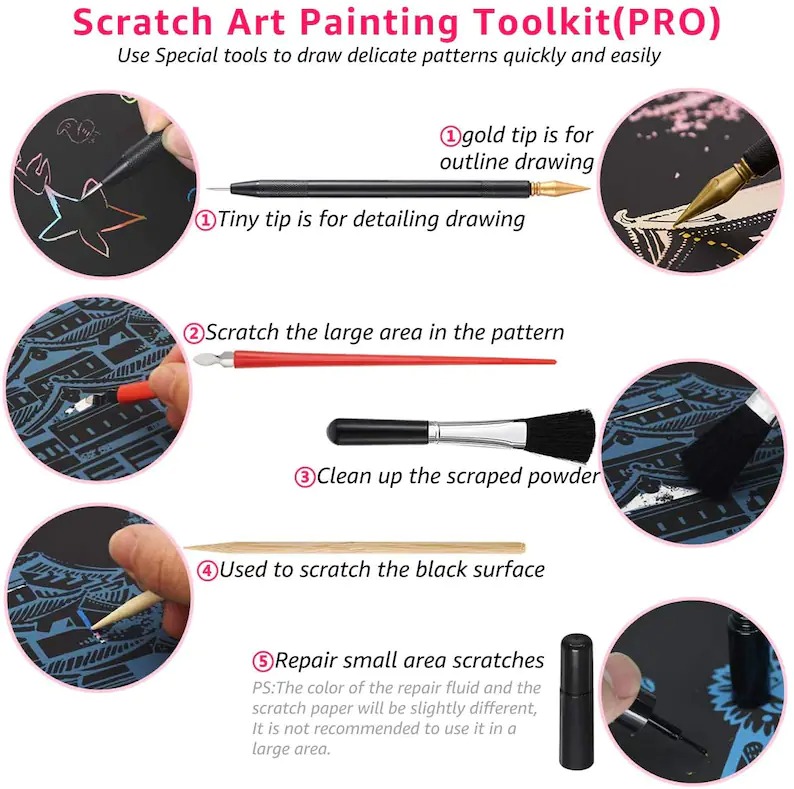 Scratch Art Painting Toolkit(PRO)

Use Special tools to draw delicate patterns quickly and easily

①gold tip is for outline drawing

①Tiny tip is for detailing drawing

②Scratch the large area in the pattern

③Clean up the scraped powder

④Used to scratch the black surface

⑤Repair small area scratches

PS:The color of the repair fluid and the scratch paper will be slightly different, It is not recommended to use it in a large area.